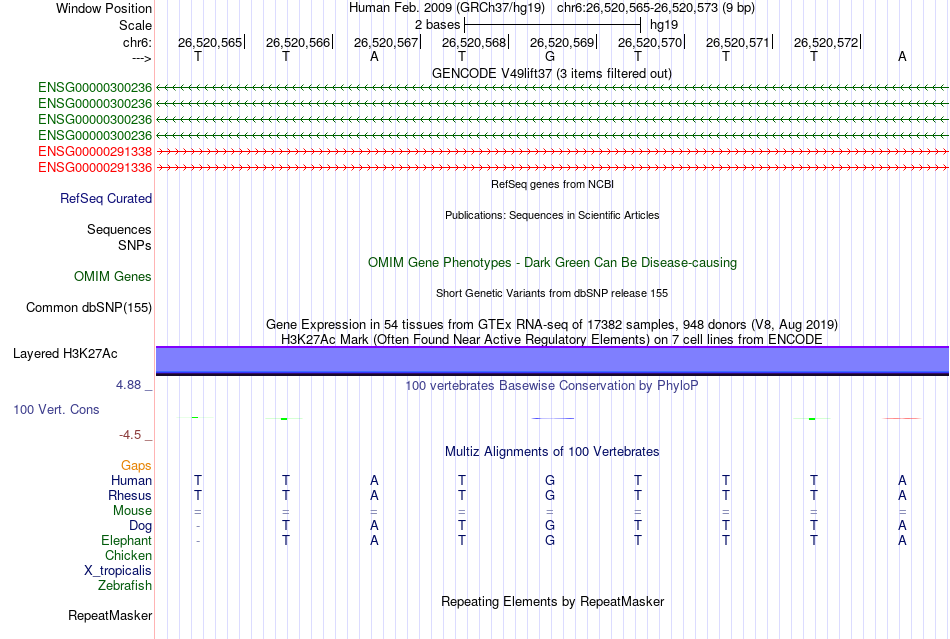 Window Position Human Feb. 2009 (GRCh37/hg19) chr6:26,520,565-26,520,573 (9 bp)
Scale 2 bases hg19
chr6: 26,520,565 26,520,566 26,520,567 26,520,568 26,520,569 26,520,570 26,520,571 26,520,572
---> T T A T G T T T A

GENCODE V49lift37 (3 items filtered out)
ENSG00000300236
ENSG00000300236
ENSG00000300236
ENSG00000300236
ENSG00000291338
ENSG00000291336

RefSeq genes from NCBI
RefSeq Curated

Publications: Sequences in Scientific Articles
Sequences
SNPs

OMIM Gene Phenotypes - Dark Green Can Be Disease-causing
OMIM Genes

Short Genetic Variants from dbSNP release 155
Common dbSNP(155)

Gene Expression in 54 tissues from GTEx RNA-seq of 17382 samples, 948 donors (V8, Aug 2019)
H3K27Ac Mark (Often Found Near Active Regulatory Elements) on 7 cell lines from ENCODE
Layered H3K27Ac

4.88 _ 100 vertebrates Basewise Conservation by PhyloP
100 Vert. Cons
-4.5 _

Multiz Alignments of 100 Vertebrates
Gaps
Human T T A T G T T T A
Rhesus T T A T G T T T A
Mouse = = = = = = = = =
Dog - T A T G T T T A
Elephant - T A T G T T T A
Chicken
X_tropicalis
Zebrafish

Repeating Elements by RepeatMasker
RepeatMasker